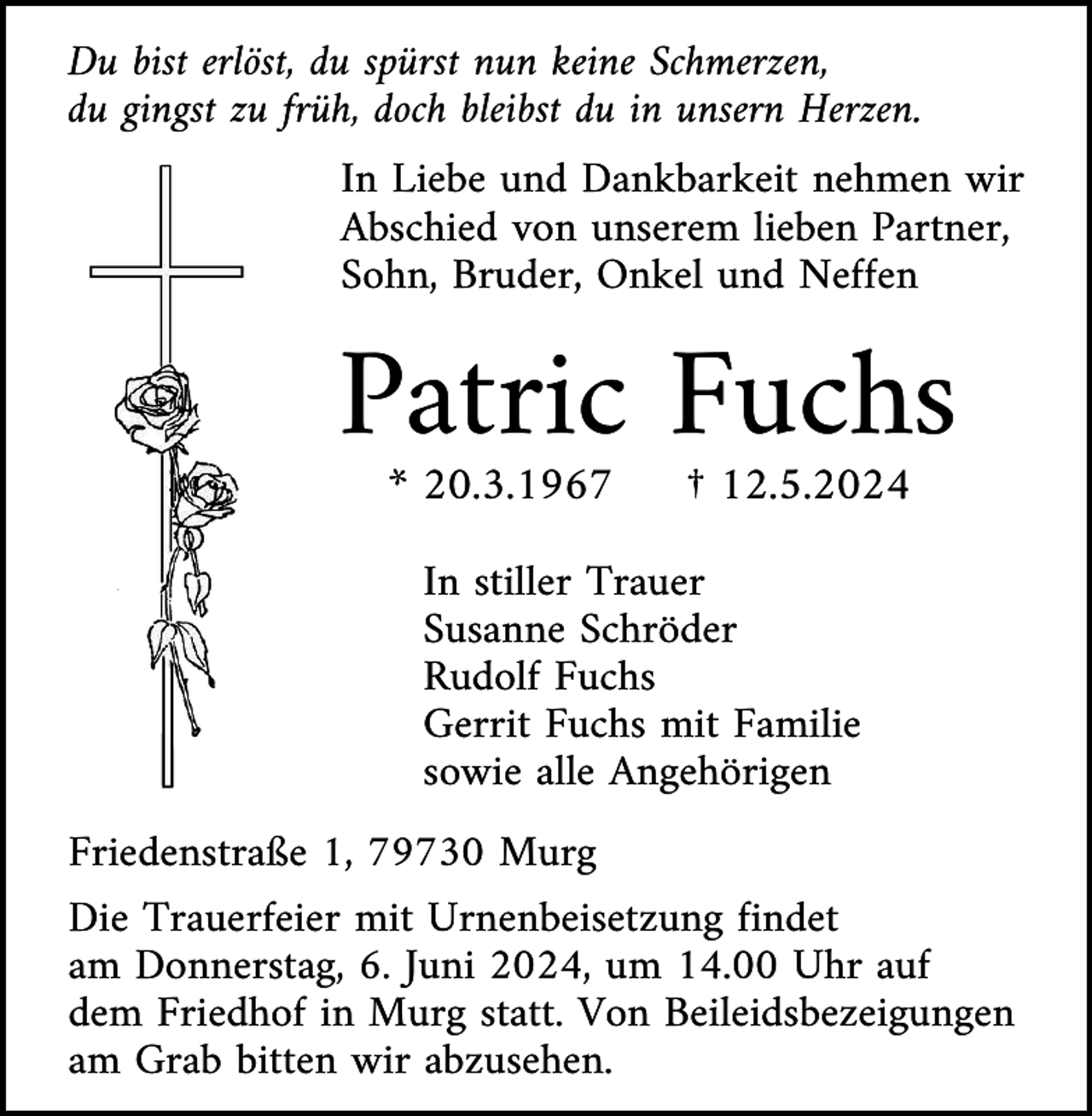 Du bist erlöst, du spürst nun keine Schmerzen,
du gingst zu früh, doch bleibst du in unsern Herzen.

In Liebe und Dankbarkeit nehmen wir Abschied von unserem lieben Partner, Sohn, Bruder, Onkel und Neffen

Patric Fuchs

* 20.3.1967 † 12.5.2024

In stiller Trauer
Susanne Schröder
Rudolf Fuchs
Gerrit Fuchs mit Familie
sowie alle Angehörigen

Friedenstraße 1, 79730 Murg

Die Trauerfeier mit Urnenbeisetzung findet am Donnerstag, 6. Juni 2024, um 14.00 Uhr auf dem Friedhof in Murg statt. Von Beileidsbezeigungen am Grab bitten wir abzusehen.